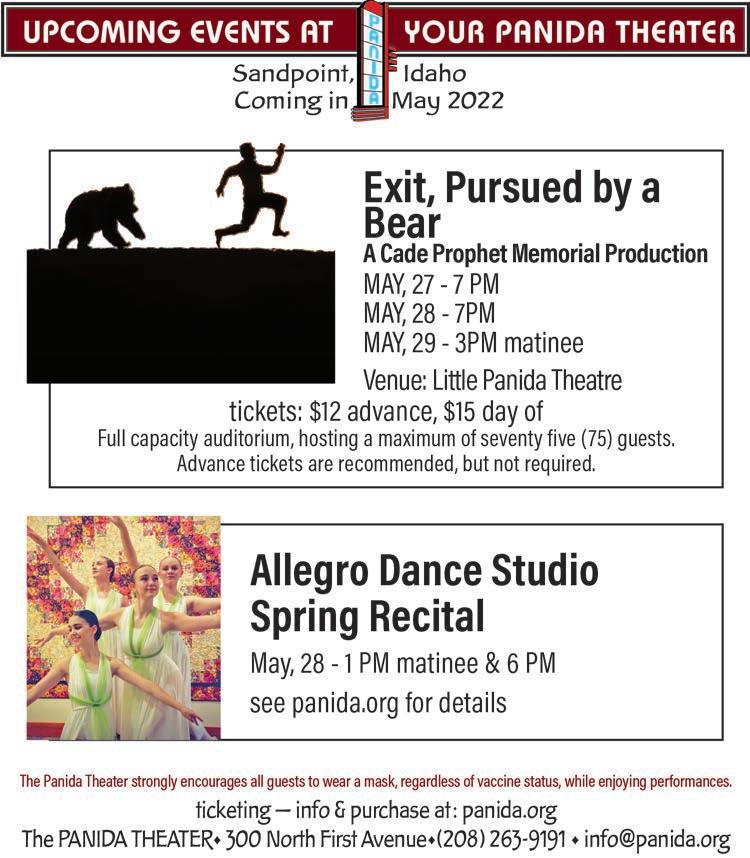 UPCOMING EVENTS AT PANIDA YOUR PANIDA THEATER

Sandpoint, Idaho
Coming in May 2022

Exit, Pursued by a Bear
A Cade Prophet Memorial Production
MAY, 27 - 7 PM
MAY, 28 - 7PM
MAY, 29 - 3PM matinee
Venue: Little Panida Theatre
tickets: $12 advance, $15 day of
Full capacity auditorium, hosting a maximum of seventy five (75) guests.
Advance tickets are recommended, but not required.

Allegro Dance Studio Spring Recital
May, 28 - 1 PM matinee & 6 PM
see panida.org for details

The Panida Theater strongly encourages all guests to wear a mask, regardless of vaccine status, while enjoying performances.
ticketing — info & purchase at: panida.org
The PANIDA THEATER• 300 North First Avenue•(208) 263-9191 • info@panida.org